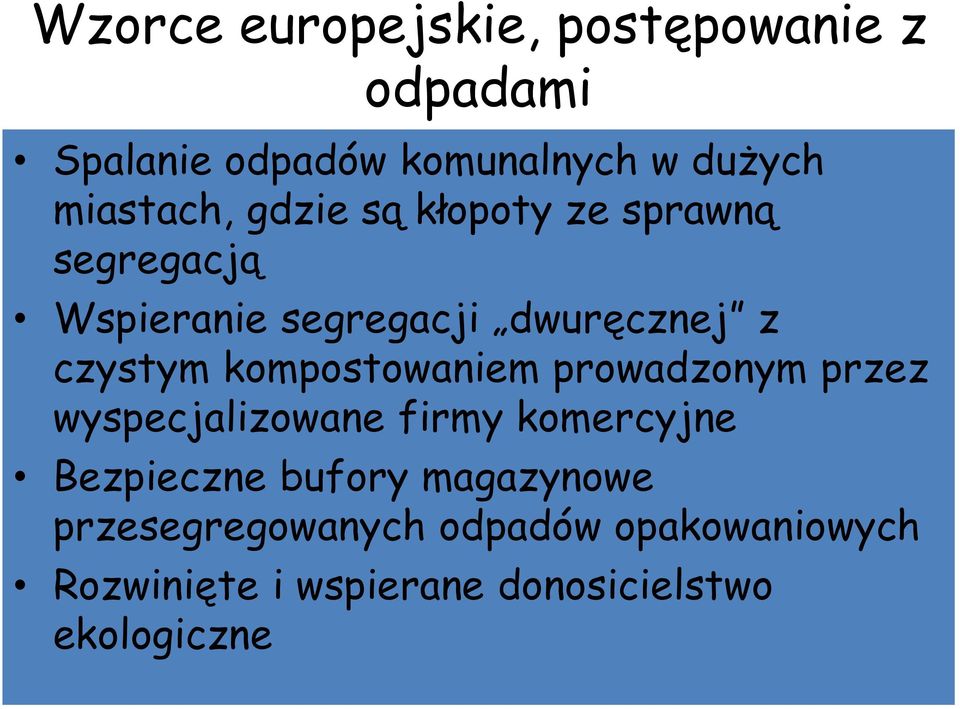 Wzorce europejskie, postępowanie z odpadami

• Spalanie odpadów komunalnych w dużych miastach, gdzie są kłopoty ze sprawną segregacją
• Wspieranie segregacji „dwuręcznej” z czystym kompostowaniem prowadzonym przez wyspecjalizowane firmy komercyjne
• Bezpieczne bufory magazynowe przesegregowanych odpadów opakowaniowych
• Rozwinięte i wspierane donosicielstwo ekologiczne